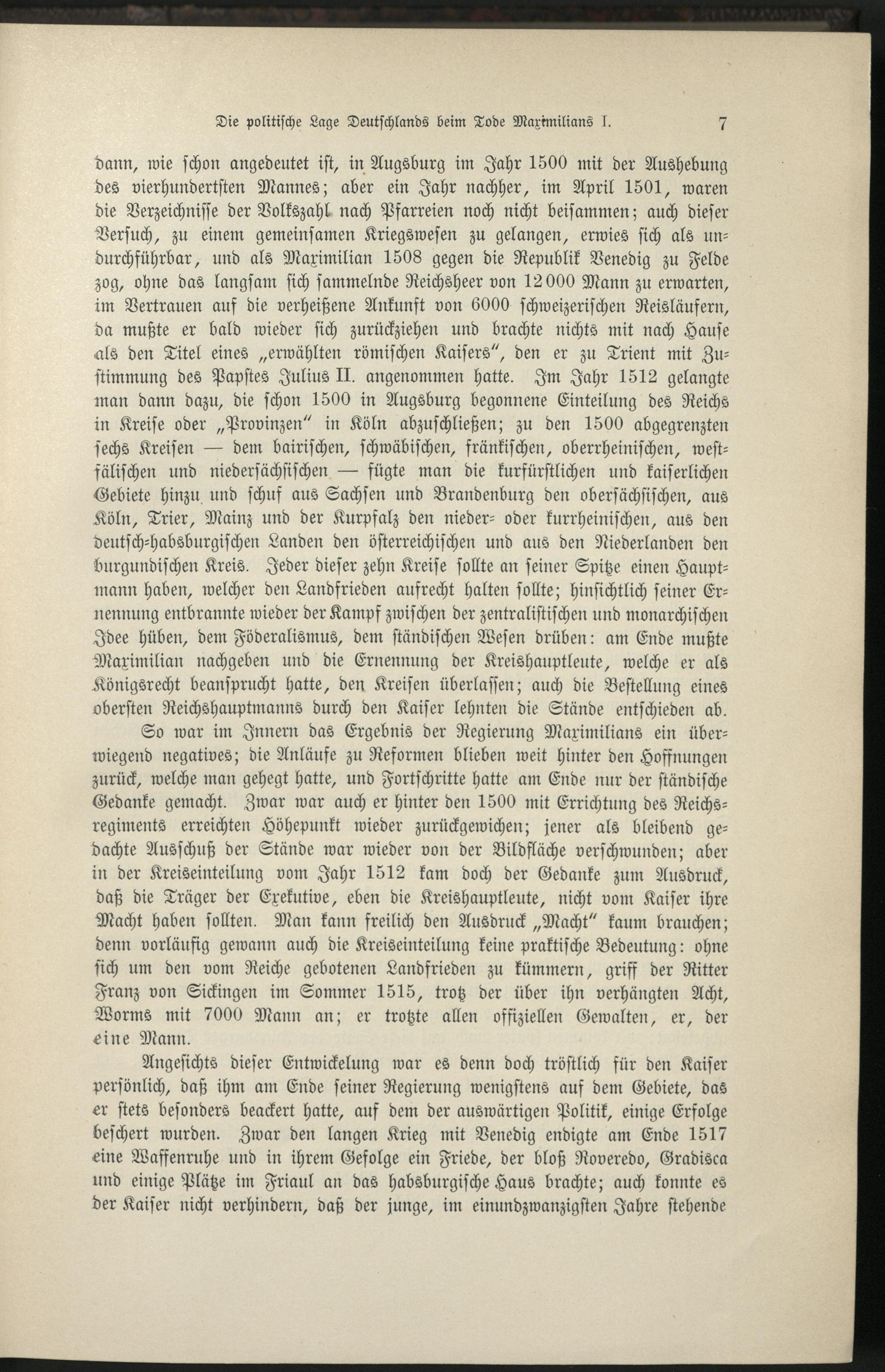 Die politische Lage Deutschlands beim Tode Maximilians I. 7

dann, wie schon angedeutet ist, in Augsburg im Jahr 1500 mit der Aushebung des vierhundertsten Mannes; aber ein Jahr nachher, im April 1501, waren die Verzeichnisse der Volkszahl nach Pfarreien noch nicht beisammen; auch dieser Versuch, zu einem gemeinsamen Kriegswesen zu gelangen, erwies sich als undurchführbar, und als Maximilian 1508 gegen die Republik Venedig zu Felde zog, ohne das langsam sich sammelnde Reichsheer von 12000 Mann zu erwarten, im Vertrauen auf die verheißene Ankunft von 6000 schweizerischen Reisläufern, da mußte er bald wieder sich zurückziehen und brachte nichts mit nach Hause als den Titel eines „erwählten römischen Kaisers“, den er zu Trient mit Zustimmung des Papstes Julius II. angenommen hatte. Im Jahr 1512 gelangte man dann dazu, die schon 1500 in Augsburg begonnene Einteilung des Reichs in Kreise oder „Provinzen“ in Köln abzuschließen; zu den 1500 abgegrenzten sechs Kreisen — dem bairischen, schwäbischen, fränkischen, oberrheinischen, westfälischen und niedersächsischen — fügte man die kurfürstlichen und kaiserlichen Gebiete hinzu und schuf aus Sachsen und Brandenburg den obersächsischen, aus Köln, Trier, Mainz und der Kurpfalz den nieder- oder kurrheinischen, aus den deutsch-habsburgischen Landen den österreichischen und aus den Niederlanden den burgundischen Kreis. Jeder dieser zehn Kreise sollte an seiner Spitze einen Hauptmann haben, welcher den Landfrieden aufrecht halten sollte; hinsichtlich seiner Ernennung entbrannte wieder der Kampf zwischen der zentralistischen und monarchischen Idee hüben, dem Föderalismus, dem ständischen Wesen drüben: am Ende mußte Maximilian nachgeben und die Ernennung der Kreishauptleute, welche er als Königsrecht beansprucht hatte, den Kreisen überlassen; auch die Bestellung eines obersten Reichshauptmanns durch den Kaiser lehnten die Stände entschieden ab.

So war im Innern das Ergebnis der Regierung Maximilians ein überwiegend negatives; die Anläufe zu Reformen blieben weit hinter den Hoffnungen zurück, welche man gehegt hatte, und Fortschritte hatte am Ende nur der ständische Gedanke gemacht. Zwar war auch er hinter den 1500 mit Errichtung des Reichsregiments erreichten Höhepunkt wieder zurückgewichen; jener als bleibend gedachte Ausschuß der Stände war wieder von der Bildfläche verschwunden; aber in der Kreiseinteilung vom Jahr 1512 kam doch der Gedanke zum Ausdruck, daß die Träger der Exekutive, eben die Kreishauptleute, nicht vom Kaiser ihre Macht haben sollten. Man kann freilich den Ausdruck „Macht“ kaum brauchen; denn vorläufig gewann auch die Kreiseinteilung keine praktische Bedeutung: ohne sich um den vom Reiche gebotenen Landfrieden zu kümmern, griff der Ritter Franz von Sickingen im Sommer 1515, trotz der über ihn verhängten Acht, Worms mit 7000 Mann an; er trotzte allen offiziellen Gewalten, er, der eine Mann.

Angesichts dieser Entwickelung war es denn doch tröstlich für den Kaiser persönlich, daß ihm am Ende seiner Regierung wenigstens auf dem Gebiete, das er stets besonders beackert hatte, auf dem der auswärtigen Politik, einige Erfolge beschert wurden. Zwar den langen Krieg mit Venedig endigte am Ende 1517 eine Waffenruhe und in ihrem Gefolge ein Friede, der bloß Roveredo, Gradisca und einige Plätze im Friaul an das habsburgische Haus brachte; auch konnte es der Kaiser nicht verhindern, daß der junge, im einundzwanzigsten Jahre stehende